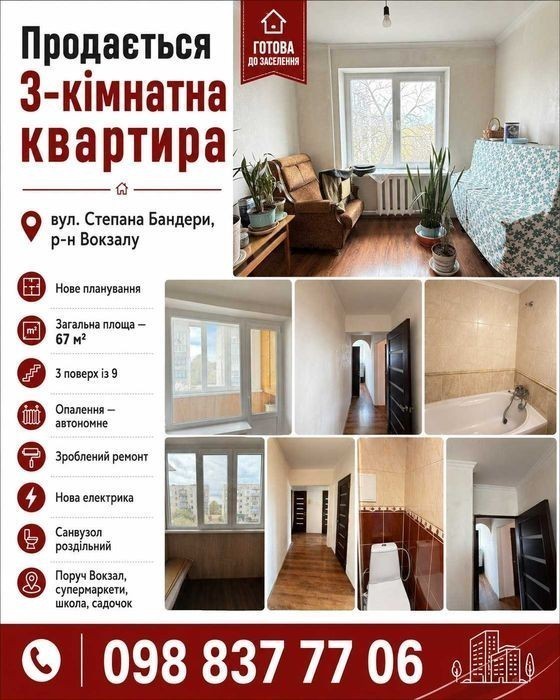 Продається
3-кімнатна
квартира

ГОТОВА
ДО ЗАСЕЛЕННЯ

вул. Степана Бандери,
р-н Вокзалу

Нове планування

Загальна площа — 67 м²

3 поверх із 9

Опалення — автономне

Зроблений ремонт

Нова електрика

Санвузол роздільний

Поруч Вокзал, супермаркети, школа, садочок

098 837 77 06